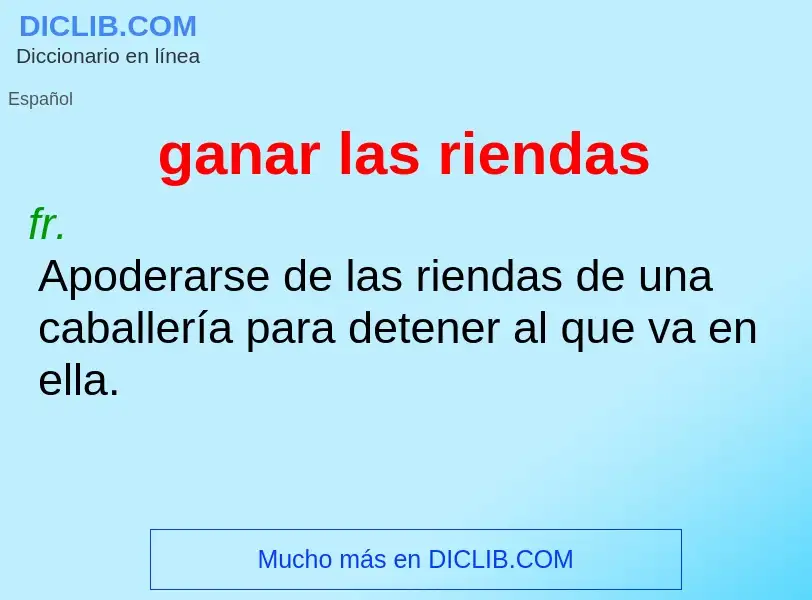 DICLIB.COM
Diccionario en línea

Español

ganar las riendas

fr.

Apoderarse de las riendas de una caballería para detener al que va en ella.

Mucho más en DICLIB.COM